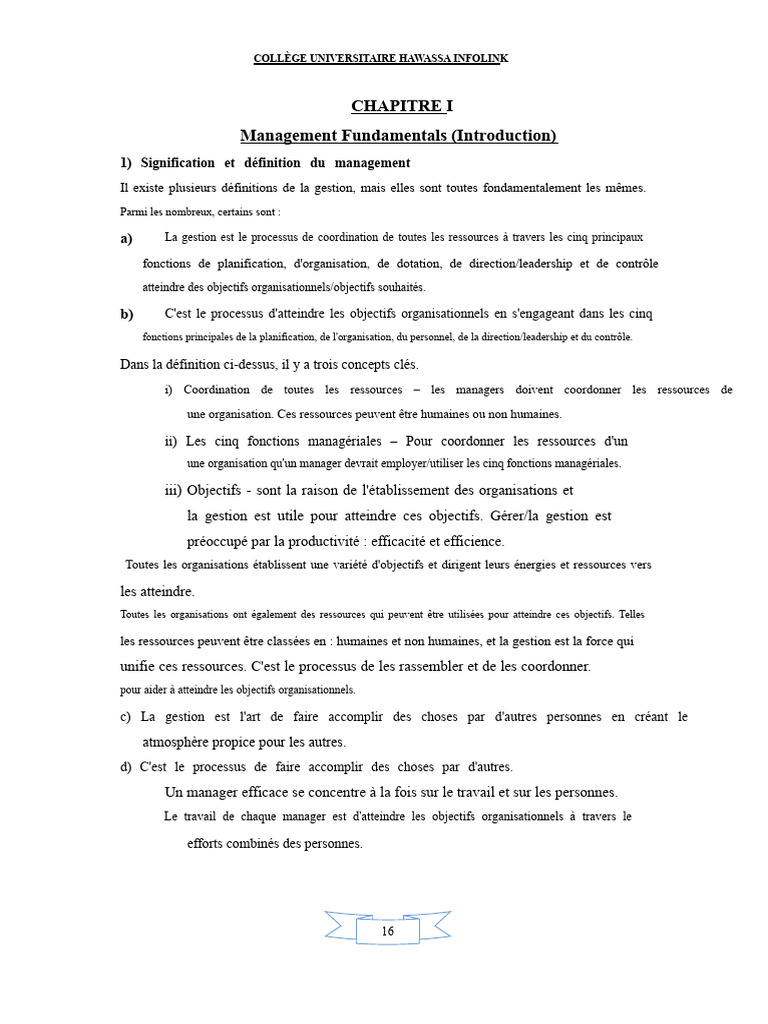 COLLÈGE UNIVERSITAIRE HAWASSA INFOLINK

CHAPITRE I

Management Fundamentals (Introduction)

1) Signification et définition du management

Il existe plusieurs définitions de la gestion, mais elles sont toutes fondamentalement les mêmes.

Parmi les nombreux, certains sont :

a) La gestion est le processus de coordination de toutes les ressources à travers les cinq principaux fonctions de planification, d'organisation, de dotation, de direction/leadership et de contrôle atteindre des objectifs organisationnels/objectifs souhaités.

b) C'est le processus d'atteindre les objectifs organisationnels en s'engageant dans les cinq fonctions principales de la planification, de l'organisation, du personnel, de la direction/leadership et du contrôle.

Dans la définition ci-dessus, il y a trois concepts clés.

i) Coordination de toutes les ressources – les managers doivent coordonner les ressources de une organisation. Ces ressources peuvent être humaines ou non humaines.

ii) Les cinq fonctions managériales – Pour coordonner les ressources d'un une organisation qu'un manager devrait employer/utiliser les cinq fonctions managériales.

iii) Objectifs - sont la raison de l'établissement des organisations et la gestion est utile pour atteindre ces objectifs. Gérer/la gestion est préoccupé par la productivité : efficacité et efficience.

Toutes les organisations établissent une variété d'objectifs et dirigent leurs énergies et ressources vers les atteindre.

Toutes les organisations ont également des ressources qui peuvent être utilisées pour atteindre ces objectifs. Telles les ressources peuvent être classées en : humaines et non humaines, et la gestion est la force qui unifie ces ressources. C'est le processus de les rassembler et de les coordonner. pour aider à atteindre les objectifs organisationnels.

c) La gestion est l'art de faire accomplir des choses par d'autres personnes en créant le atmosphère propice pour les autres.

d) C'est le processus de faire accomplir des choses par d'autres.

Un manager efficace se concentre à la fois sur le travail et sur les personnes.

Le travail de chaque manager est d'atteindre les objectifs organisationnels à travers le efforts combinés des personnes.

16